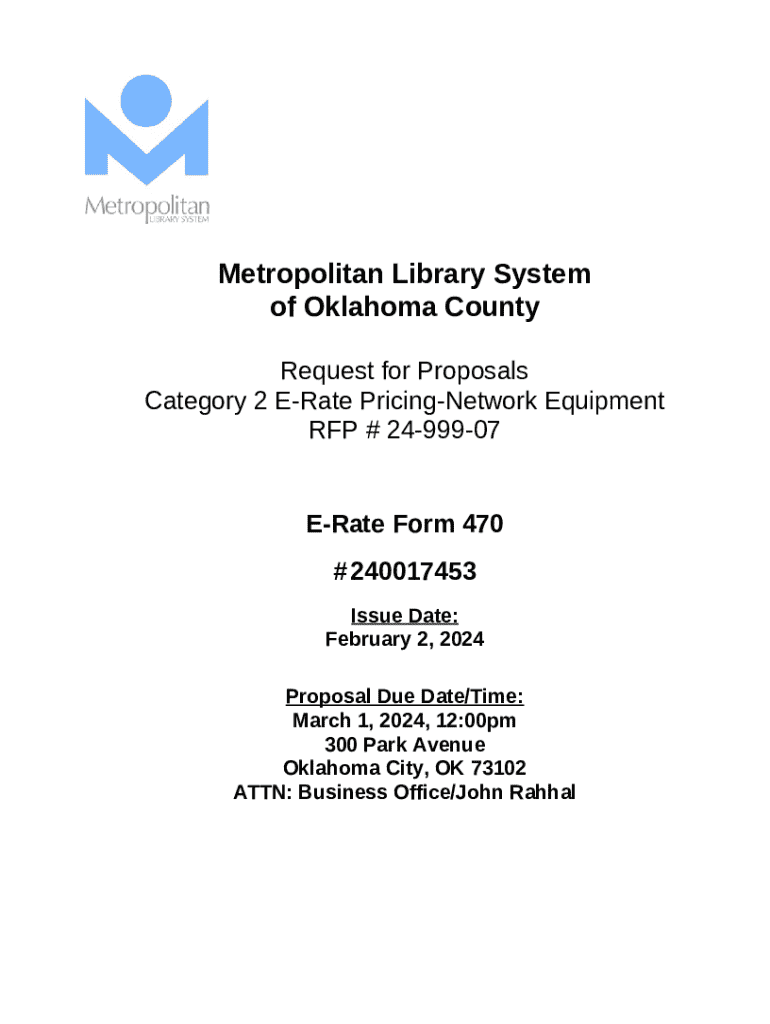 Metropolitan
LIBRARY SYSTEM

Metropolitan Library System
of Oklahoma County

Request for Proposals
Category 2 E-Rate Pricing-Network Equipment
RFP # 24-999-07

E-Rate Form 470
# 240017453

Issue Date:
February 2, 2024

Proposal Due Date/Time:
March 1, 2024, 12:00pm
300 Park Avenue
Oklahoma City, OK 73102
ATTN: Business Office/John Rahhal